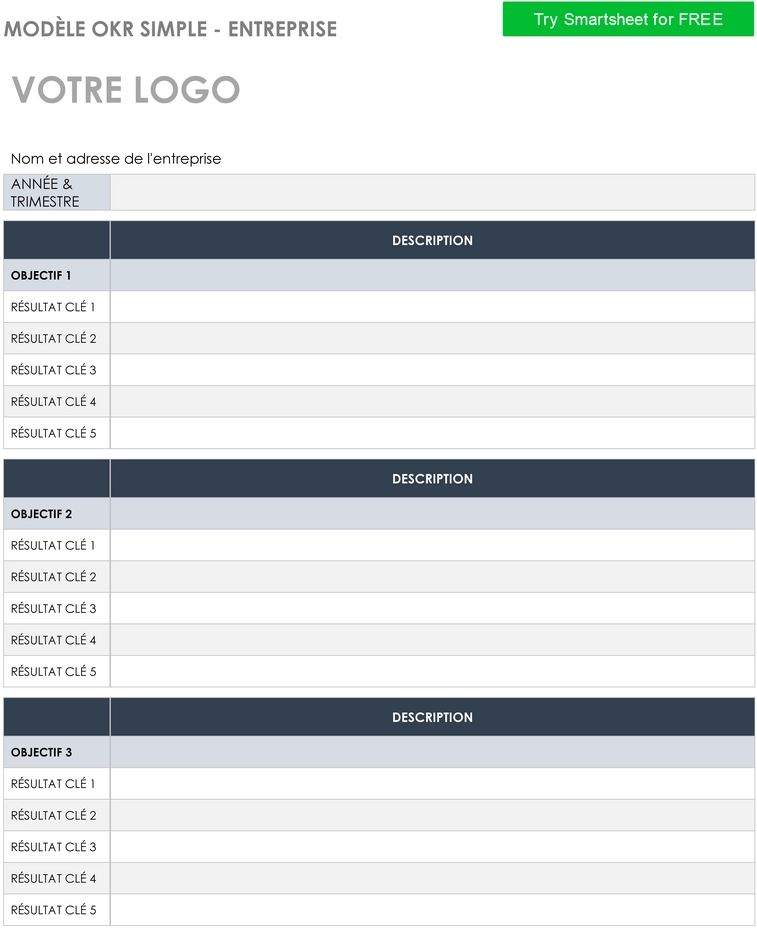 MODÈLE OKR SIMPLE - ENTREPRISE

Try Smartsheet for FREE

VOTRE LOGO

Nom et adresse de l'entreprise

| ANNÉE & TRIMESTRE | |
|---|---|

| | DESCRIPTION |
|---|---|
| OBJECTIF 1 | |
| RÉSULTAT CLÉ 1 | |
| RÉSULTAT CLÉ 2 | |
| RÉSULTAT CLÉ 3 | |
| RÉSULTAT CLÉ 4 | |
| RÉSULTAT CLÉ 5 | |

| | DESCRIPTION |
|---|---|
| OBJECTIF 2 | |
| RÉSULTAT CLÉ 1 | |
| RÉSULTAT CLÉ 2 | |
| RÉSULTAT CLÉ 3 | |
| RÉSULTAT CLÉ 4 | |
| RÉSULTAT CLÉ 5 | |

| | DESCRIPTION |
|---|---|
| OBJECTIF 3 | |
| RÉSULTAT CLÉ 1 | |
| RÉSULTAT CLÉ 2 | |
| RÉSULTAT CLÉ 3 | |
| RÉSULTAT CLÉ 4 | |
| RÉSULTAT CLÉ 5 | |